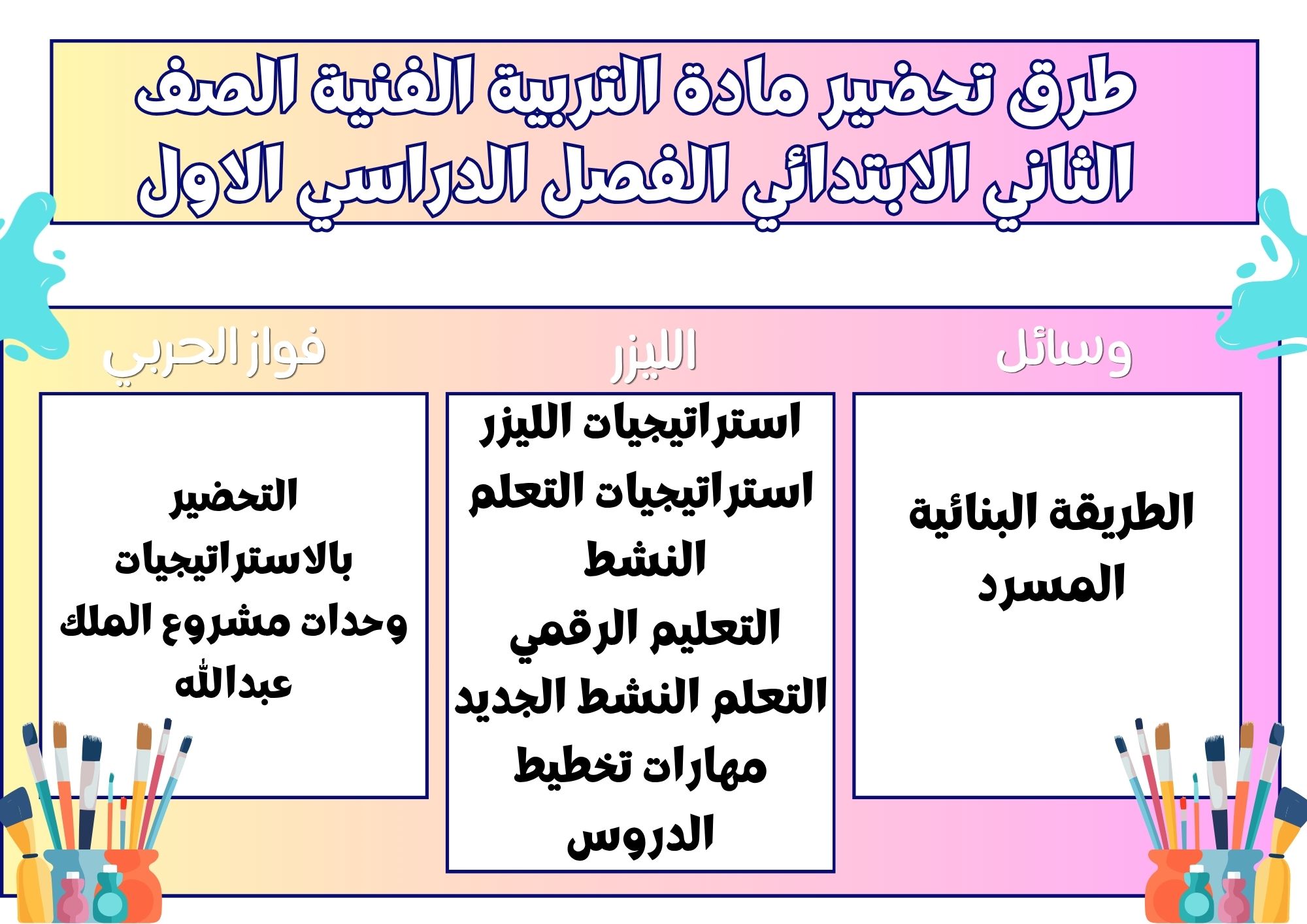 طرق تحضير مادة التربية الفنية الصف الثاني الابتدائي الفصل الدراسي الاول

وسائل

الطريقة البنائية
المسرد

الليزر

استراتيجيات الليزر
استراتيجيات التعلم النشط
التعليم الرقمي
التعلم النشط الجديد
مهارات تخطيط الدروس

فواز الحربي

التحضير بالاستراتيجيات
وحدات مشروع الملك عبدالله